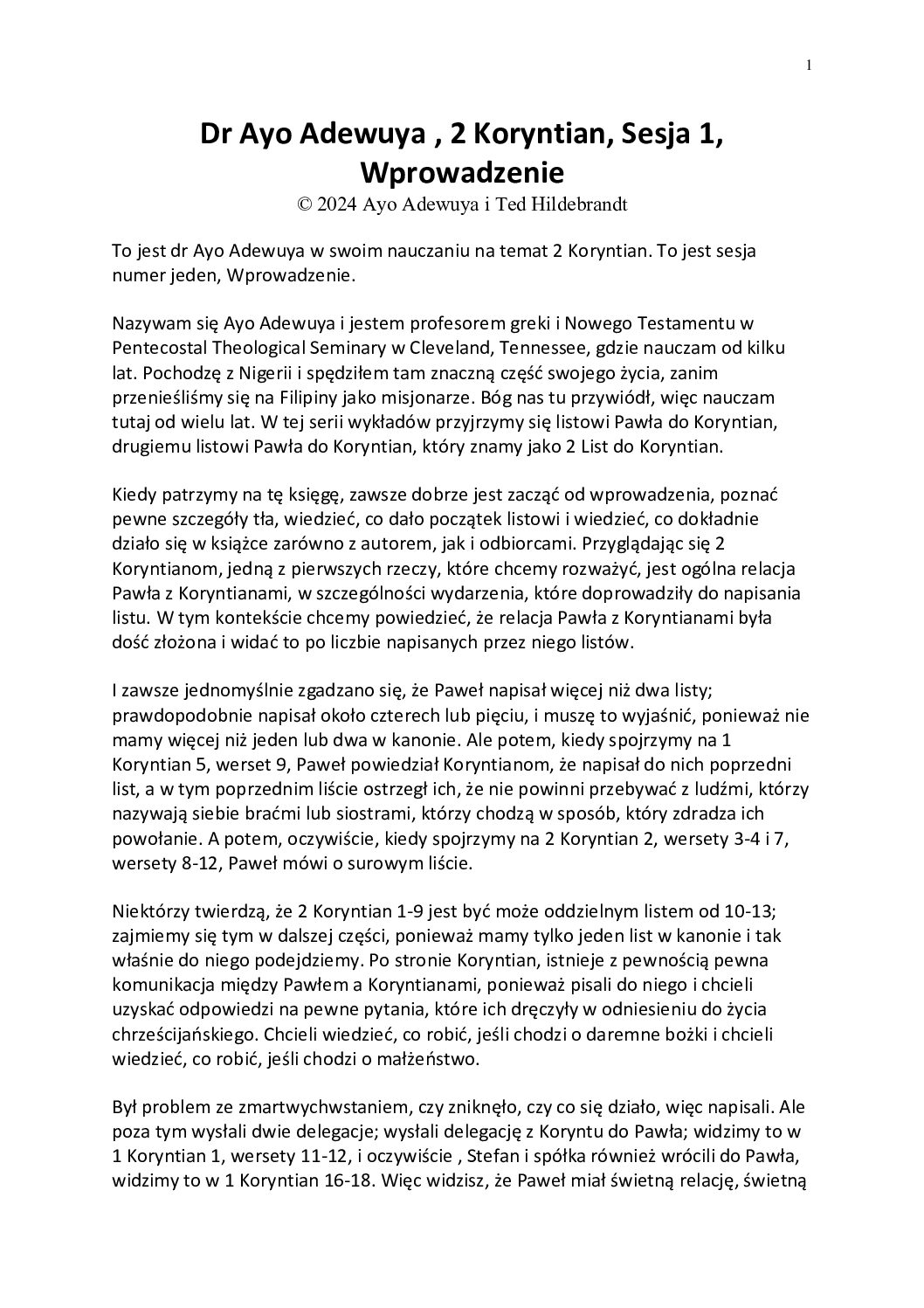 1

Dr Ayo Adewuya , 2 Koryntian, Sesja 1, Wprowadzenie
© 2024 Ayo Adewuya i Ted Hildebrandt

To jest dr Ayo Adewuya w swoim nauczaniu na temat 2 Koryntian. To jest sesja numer jeden, Wprowadzenie.

Nazywam się Ayo Adewuya i jestem profesorem greki i Nowego Testamentu w Pentecostal Theological Seminary w Cleveland, Tennessee, gdzie nauczam od kilku lat. Pochodzę z Nigerii i spędziłem tam znaczną część swojego życia, zanim przenieśliśmy się na Filipiny jako misjonarze. Bóg nas tu przywiódł, więc nauczam tutaj od wielu lat. W tej serii wykładów przyjrzymy się listowi Pawła do Koryntian, drugiemu listowi Pawła do Koryntian, który znamy jako 2 List do Koryntian.

Kiedy patrzymy na tę księgę, zawsze dobrze jest zacząć od wprowadzenia, poznać pewne szczegóły tła, wiedzieć, co dało początek listowi i wiedzieć, co dokładnie działo się w książce zarówno z autorem, jak i odbiorcami. Przyglądając się 2 Koryntianom, jedną z pierwszych rzeczy, które chcemy rozważyć, jest ogólna relacja Pawła z Koryntianami, w szczególności wydarzenia, które doprowadziły do napisania listu. W tym kontekście chcemy powiedzieć, że relacja Pawła z Koryntianami była dość złożona i widać to po liczbie napisanych przez niego listów.

I zawsze jednomyślnie zgadzano się, że Paweł napisał więcej niż dwa listy; prawdopodobnie napisał około czterech lub pięciu, i muszę to wyjaśnić, ponieważ nie mamy więcej niż jeden lub dwa w kanonie. Ale potem, kiedy spojrzymy na 1 Koryntian 5, werset 9, Paweł powiedział Koryntianom, że napisał do nich poprzedni list, a w tym poprzednim liście ostrzegł ich, że nie powinni przebywać z ludźmi, którzy nazywają siebie braćmi lub siostrami, którzy chodzą w sposób, który zdradza ich powołanie. A potem, oczywiście, kiedy spojrzymy na 2 Koryntian 2, wersety 3-4 i 7, wersety 8-12, Paweł mówi o surowym liście.

Niektórzy twierdzą, że 2 Koryntian 1-9 jest być może oddzielnym listem od 10-13; zajmiemy się tym w dalszej części, ponieważ mamy tylko jeden list w kanonie i tak właśnie do niego podejdziemy. Po stronie Koryntian, istnieje z pewnością pewna komunikacja między Pawłem a Koryntianami, ponieważ pisali do niego i chcieli uzyskać odpowiedzi na pewne pytania, które ich dręczyły w odniesieniu do życia chrześcijańskiego. Chcieli wiedzieć, co robić, jeśli chodzi o daremne bożki i chcieli wiedzieć, co robić, jeśli chodzi o małżeństwo.

Był problem ze zmartwychwstaniem, czy zniknęło, czy co się działo, więc napisali. Ale poza tym wysłali dwie delegacje; wysłali delegację z Koryntu do Pawła; widzimy to w 1 Koryntian 1, wersety 11-12, i oczywiście , Stefan i spółka również wrócili do Pawła, widzimy to w 1 Koryntian 16-18. Więc widzisz, że Paweł miał świetną relację, świetną